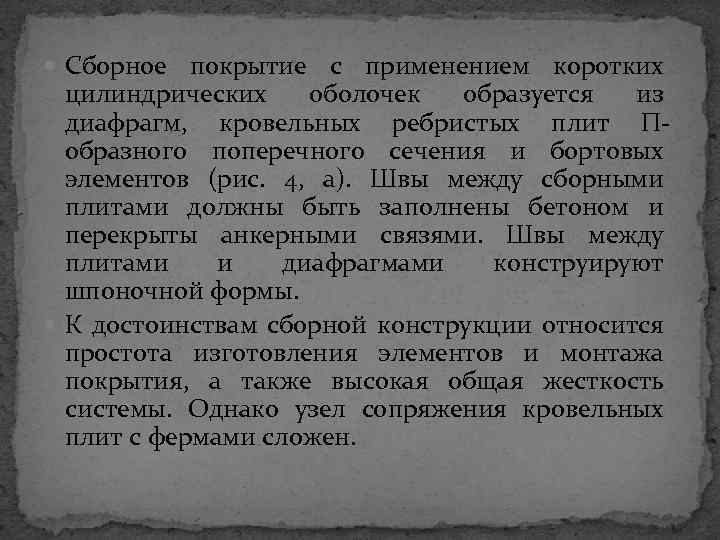 Сборное покрытие с применением коротких цилиндрических оболочек образуется из диафрагм, кровельных ребристых плит П-образного поперечного сечения и бортовых элементов (рис. 4, а). Швы между сборными плитами должны быть заполнены бетоном и перекрыты анкерными связями. Швы между плитами и диафрагмами конструируют шпоночной формы.

К достоинствам сборной конструкции относится простота изготовления элементов и монтажа покрытия, а также высокая общая жесткость системы. Однако узел сопряжения кровельных плит с фермами сложен.